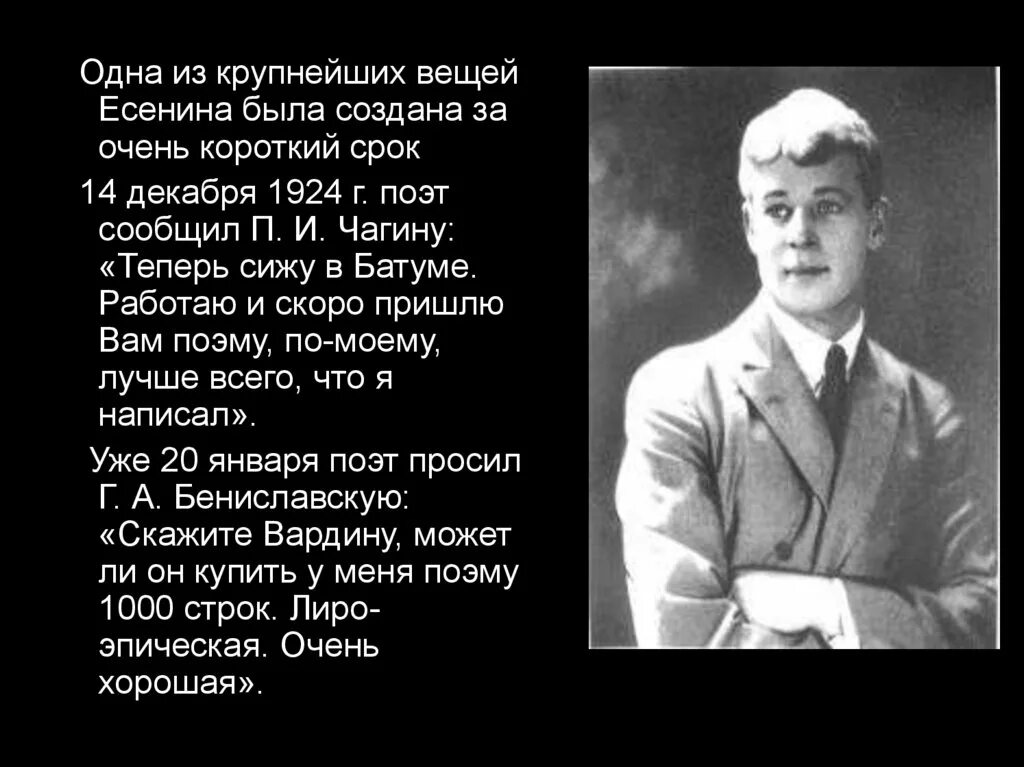 Одна из крупнейших вещей Есенина была создана за очень короткий срок

14 декабря 1924 г. поэт сообщил П. И. Чагину: «Теперь сижу в Батуме. Работаю и скоро пришлю Вам поэму, по-моему, лучше всего, что я написал».

Уже 20 января поэт просил Г. А. Бениславскую: «Скажите Вардину, может ли он купить у меня поэму 1000 строк. Лиро-эпическая. Очень хорошая».